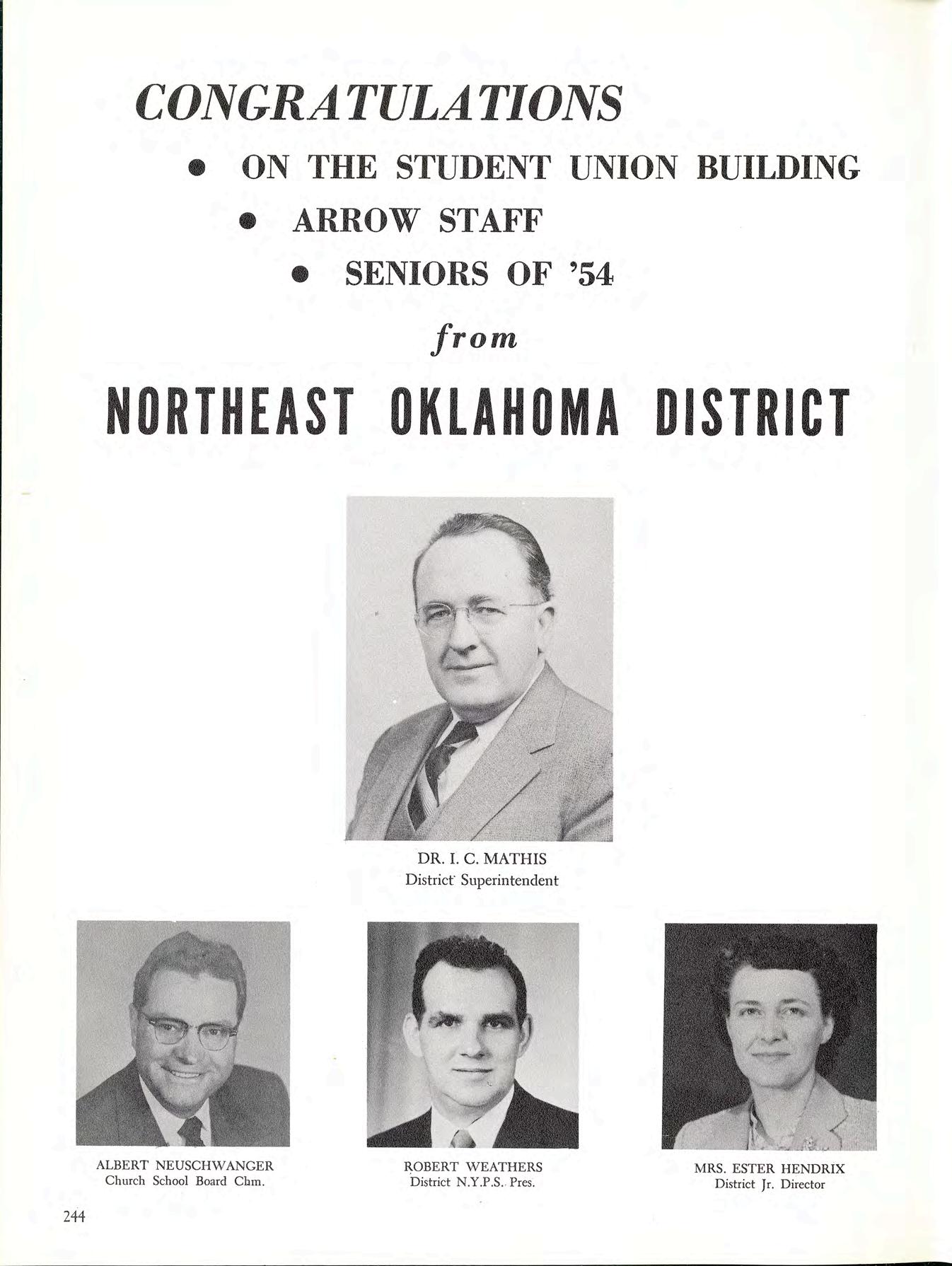 CONGRATULATIONS

• ON THE STUDENT UNION BUILDING

• ARROW STAFF

• SENIORS OF '54

from

NORTHEAST OKLAHOMA DISTRICT

DR. I. C. MATHIS
District Superintendent

ALBERT NEUSCHWANGER
Church School Board Chm.

ROBERT WEATHERS
District N.Y.P.S. Pres.

MRS. ESTER HENDRIX
District Jr. Director

244